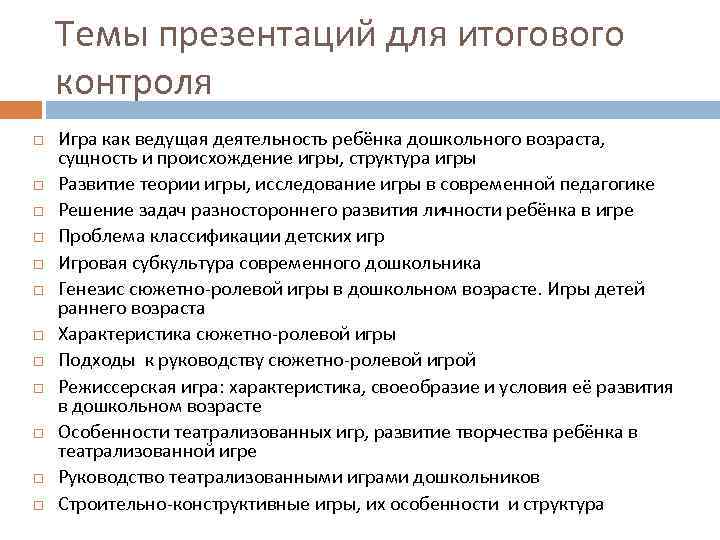 Темы презентаций для итогового контроля

□ Игра как ведущая деятельность ребёнка дошкольного возраста, сущность и происхождение игры, структура игры
□ Развитие теории игры, исследование игры в современной педагогике
□ Решение задач разностороннего развития личности ребёнка в игре
□ Проблема классификации детских игр
□ Игровая субкультура современного дошкольника
□ Генезис сюжетно-ролевой игры в дошкольном возрасте. Игры детей раннего возраста
□ Характеристика сюжетно-ролевой игры
□ Подходы к руководству сюжетно-ролевой игрой
□ Режиссерская игра: характеристика, своеобразие и условия её развития в дошкольном возрасте
□ Особенности театрализованных игр, развитие творчества ребёнка в театрализованной игре
□ Руководство театрализованными играми дошкольников
□ Строительно-конструктивные игры, их особенности и структура